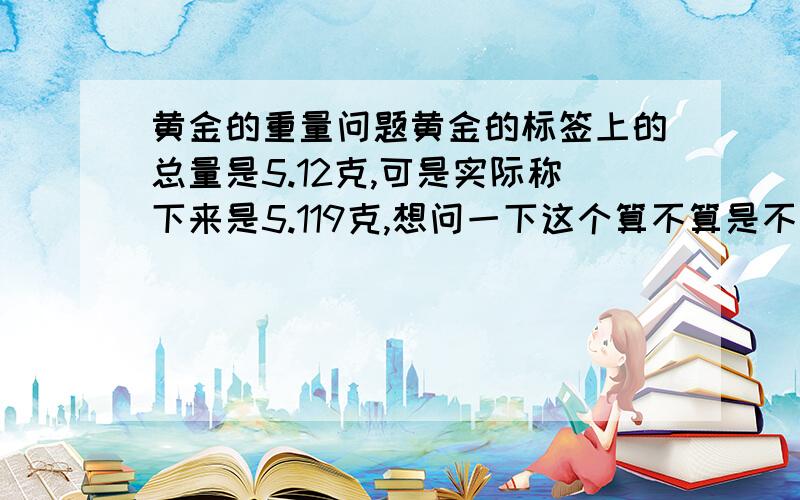 黄金的重量问题黄金的标签上的总量是5.12克,可是实际称下来是5.119克,想问一下这个算不算是不